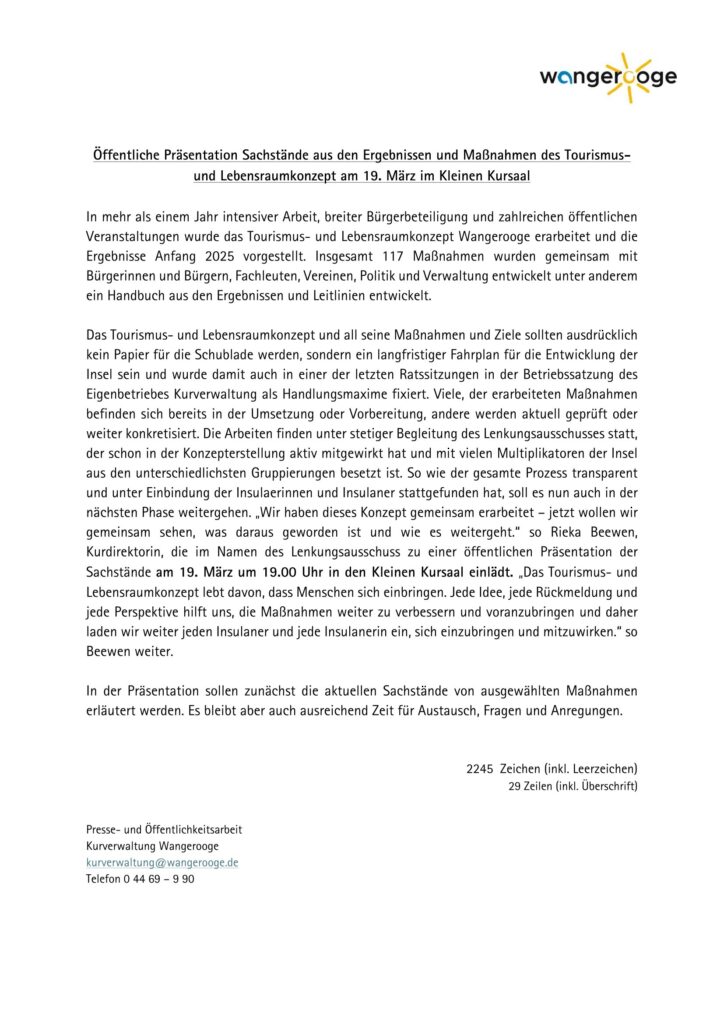 wangerooge

Öffentliche Präsentation Sachstände aus den Ergebnissen und Maßnahmen des Tourismus- und Lebensraumkonzept am 19. März im Kleinen Kursaal

In mehr als einem Jahr intensiver Arbeit, breiter Bürgerbeteiligung und zahlreichen öffentlichen Veranstaltungen wurde das Tourismus- und Lebensraumkonzept Wangerooge erarbeitet und die Ergebnisse Anfang 2025 vorgestellt. Insgesamt 117 Maßnahmen wurden gemeinsam mit Bürgerinnen und Bürgern, Fachleuten, Vereinen, Politik und Verwaltung entwickelt unter anderem ein Handbuch aus den Ergebnissen und Leitlinien entwickelt.

Das Tourismus- und Lebensraumkonzept und all seine Maßnahmen und Ziele sollten ausdrücklich kein Papier für die Schublade werden, sondern ein langfristiger Fahrplan für die Entwicklung der Insel sein und wurde damit auch in einer der letzten Ratssitzungen in der Betriebssatzung des Eigenbetriebes Kurverwaltung als Handlungsmaxime fixiert. Viele, der erarbeiteten Maßnahmen befinden sich bereits in der Umsetzung oder Vorbereitung, andere werden aktuell geprüft oder weiter konkretisiert. Die Arbeiten finden unter stetiger Begleitung des Lenkungsausschusses statt, der schon in der Konzepterstellung aktiv mitgewirkt hat und mit vielen Multiplikatoren der Insel aus den unterschiedlichsten Gruppierungen besetzt ist. So wie der gesamte Prozess transparent und unter Einbindung der Insulaerinnen und Insulaner stattgefunden hat, soll es nun auch in der nächsten Phase weitergehen. „Wir haben dieses Konzept gemeinsam erarbeitet – jetzt wollen wir gemeinsam sehen, was daraus geworden ist und wie es weitergeht." so Rieka Beewen, Kurdirektorin, die im Namen des Lenkungsausschuss zu einer öffentlichen Präsentation der Sachstände am 19. März um 19.00 Uhr in den Kleinen Kursaal einlädt. „Das Tourismus- und Lebensraumkonzept lebt davon, dass Menschen sich einbringen. Jede Idee, jede Rückmeldung und jede Perspektive hilft uns, die Maßnahmen weiter zu verbessern und voranzubringen und daher laden wir weiter jeden Insulaner und jede Insulanerin ein, sich einzubringen und mitzuwirken." so Beewen weiter.

In der Präsentation sollen zunächst die aktuellen Sachstände von ausgewählten Maßnahmen erläutert werden. Es bleibt aber auch ausreichend Zeit für Austausch, Fragen und Anregungen.

2245 Zeichen (inkl. Leerzeichen)
29 Zeilen (inkl. Überschrift)

Presse- und Öffentlichkeitsarbeit
Kurverwaltung Wangerooge
kurverwaltung@wangerooge.de
Telefon 0 44 69 – 9 90